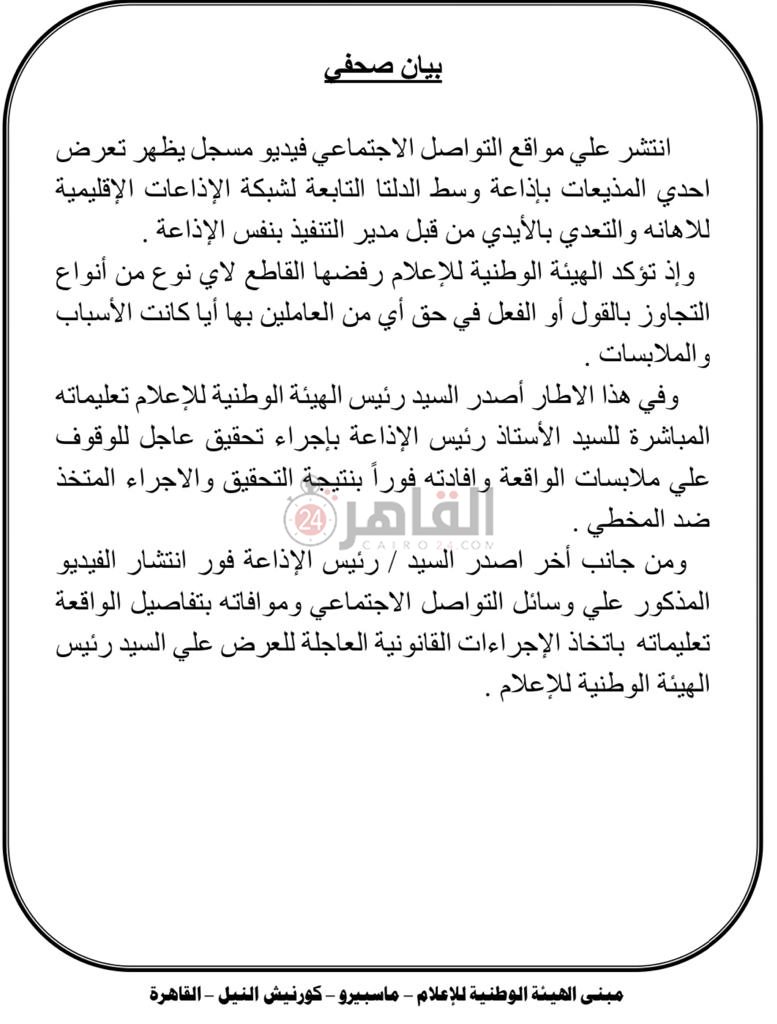 بيان صحفي

انتشر علي مواقع التواصل الاجتماعي فيديو مسجل يظهر تعرض احدي المذيعات بإذاعة وسط الدلتا التابعة لشبكة الإذاعات الإقليمية للاهانه والتعدي بالأيدي من قبل مدير التنفيذ بنفس الإذاعة .

وإذ تؤكد الهيئة الوطنية للإعلام رفضها القاطع لاي نوع من أنواع التجاوز بالقول أو الفعل في حق أي من العاملين بها أيا كانت الأسباب والملابسات .

وفي هذا الاطار أصدر السيد رئيس الهيئة الوطنية للإعلام تعليماته المباشرة للسيد الأستاذ رئيس الإذاعة بإجراء تحقيق عاجل للوقوف علي ملابسات الواقعة وافادته فوراً بنتيجة التحقيق والاجراء المتخذ ضد المخطي .

ومن جانب أخر اصدر السيد / رئيس الإذاعة فور انتشار الفيديو المذكور علي وسائل التواصل الاجتماعي وموافاته بتفاصيل الواقعة تعليماته باتخاذ الإجراءات القانونية العاجلة للعرض علي السيد رئيس الهيئة الوطنية للإعلام .

القاهرة 24
CAIRO24.COM

مبنى الهيئة الوطنية للإعلام – ماسبيرو – كورنيش النيل – القاهرة